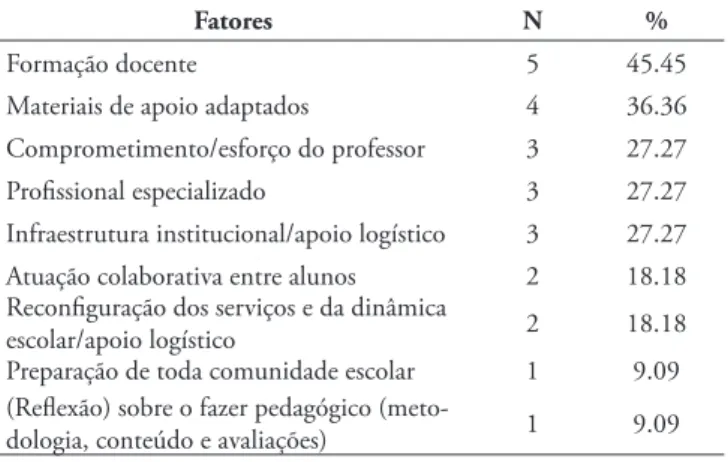 | Fatores | N | % |
|---|---|---|
| Formação docente | 5 | 45.45 |
| Materiais de apoio adaptados | 4 | 36.36 |
| Comprometimento/esforço do professor | 3 | 27.27 |
| Profissional especializado | 3 | 27.27 |
| Infraestrutura institucional/apoio logístico | 3 | 27.27 |
| Atuação colaborativa entre alunos | 2 | 18.18 |
| Reconfiguração dos serviços e da dinâmica escolar/apoio logístico | 2 | 18.18 |
| Preparação de toda comunidade escolar | 1 | 9.09 |
| (Reflexão) sobre o fazer pedagógico (metodologia, conteúdo e avaliações) | 1 | 9.09 |